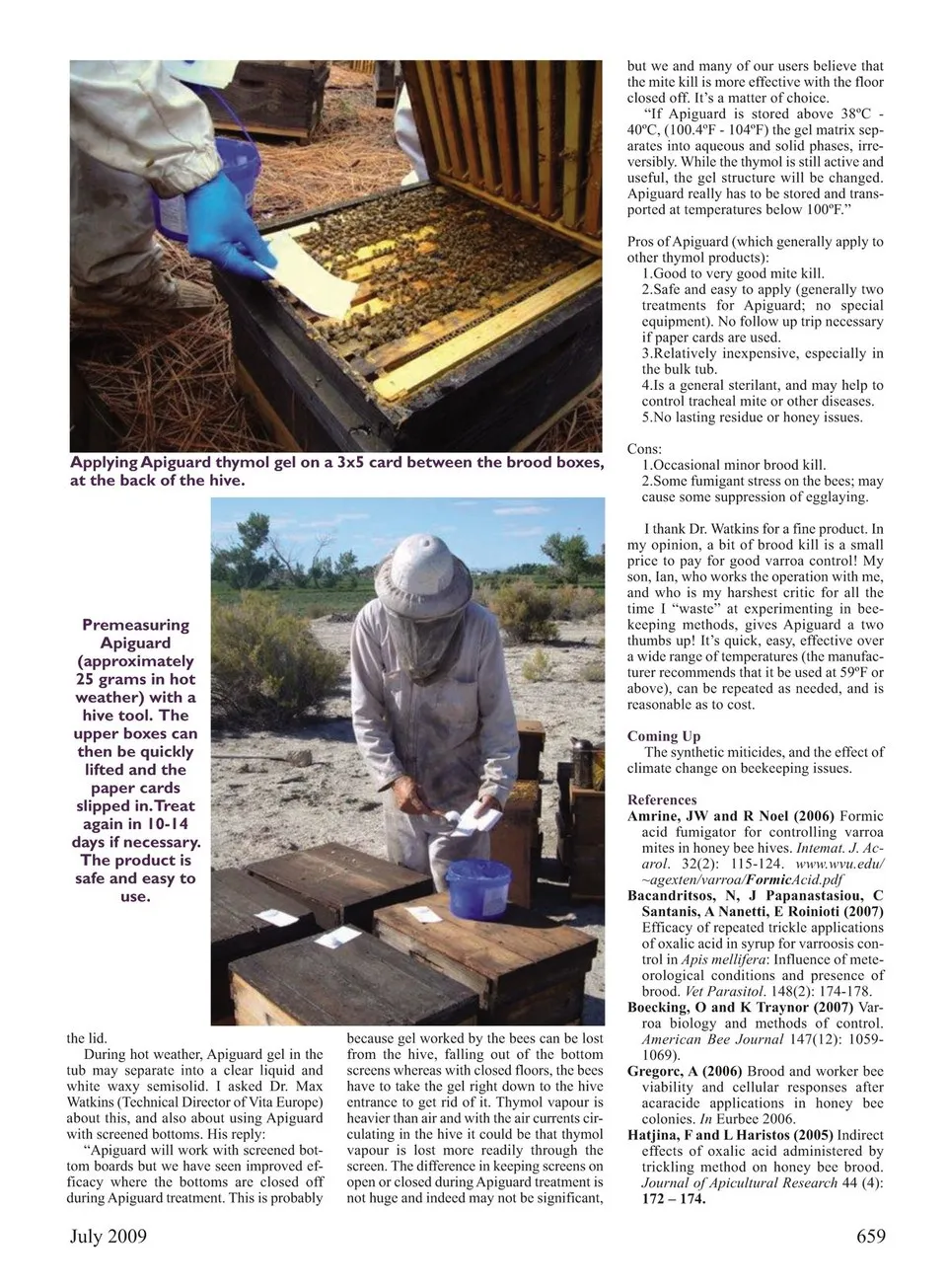 Applying Apiguard thymol gel on a 3x5 card between the brood boxes, at the back of the hive.

Premeasuring Apiguard (approximately 25 grams in hot weather) with a hive tool. The upper boxes can then be quickly lifted and the paper cards slipped in. Treat again in 10-14 days if necessary. The product is safe and easy to use.

the lid.

During hot weather, Apiguard gel in the tub may separate into a clear liquid and white waxy semisolid. I asked Dr. Max Watkins (Technical Director of Vita Europe) about this, and also about using Apiguard with screened bottoms. His reply:

"Apiguard will work with screened bottom boards but we have seen improved efficacy where the bottoms are closed off during Apiguard treatment. This is probably because gel worked by the bees can be lost from the hive, falling out of the bottom screens whereas with closed floors, the bees have to take the gel right down to the hive entrance to get rid of it. Thymol vapour is heavier than air and with the air currents circulating in the hive it could be that thymol vapour is lost more readily through the screen. The difference in keeping screens on open or closed during Apiguard treatment is not huge and indeed may not be significant, but we and many of our users believe that the mite kill is more effective with the floor closed off. It's a matter of choice.

"If Apiguard is stored above 38ºC - 40ºC, (100.4ºF - 104ºF) the gel matrix separates into aqueous and solid phases, irreversibly. While the thymol is still active and useful, the gel structure will be changed. Apiguard really has to be stored and transported at temperatures below 100ºF."

Pros of Apiguard (which generally apply to other thymol products):
1.Good to very good mite kill.
2.Safe and easy to apply (generally two treatments for Apiguard; no special equipment). No follow up trip necessary if paper cards are used.
3.Relatively inexpensive, especially in the bulk tub.
4.Is a general sterilant, and may help to control tracheal mite or other diseases.
5.No lasting residue or honey issues.

Cons:
1.Occasional minor brood kill.
2.Some fumigant stress on the bees; may cause some suppression of egglaying.

I thank Dr. Watkins for a fine product. In my opinion, a bit of brood kill is a small price to pay for good varroa control! My son, Ian, who works the operation with me, and who is my harshest critic for all the time I "waste" at experimenting in beekeeping methods, gives Apiguard a two thumbs up! It's quick, easy, effective over a wide range of temperatures (the manufacturer recommends that it be used at 59ºF or above), can be repeated as needed, and is reasonable as to cost.

Coming Up
The synthetic miticides, and the effect of climate change on beekeeping issues.

References
Amrine, JW and R Noel (2006) Formic acid fumigator for controlling varroa mites in honey bee hives. Intemat. J. Acarol. 32(2): 115-124. www.wvu.edu/~agexten/varroa/FormicAcid.pdf
Bacandritsos, N, J Papanastasiou, C Santanis, A Nanetti, E Roinioti (2007) Efficacy of repeated trickle applications of oxalic acid in syrup for varroosis control in Apis mellifera: Influence of meteorological conditions and presence of brood. Vet Parasitol. 148(2): 174-178.
Boecking, O and K Traynor (2007) Varroa biology and methods of control. American Bee Journal 147(12): 1059-1069).
Gregorc, A (2006) Brood and worker bee viability and cellular responses after acaracide applications in honey bee colonies. In Eurbee 2006.
Hatjina, F and L Haristos (2005) Indirect effects of oxalic acid administered by trickling method on honey bee brood. Journal of Apicultural Research 44 (4): 172 – 174.

July 2009

659